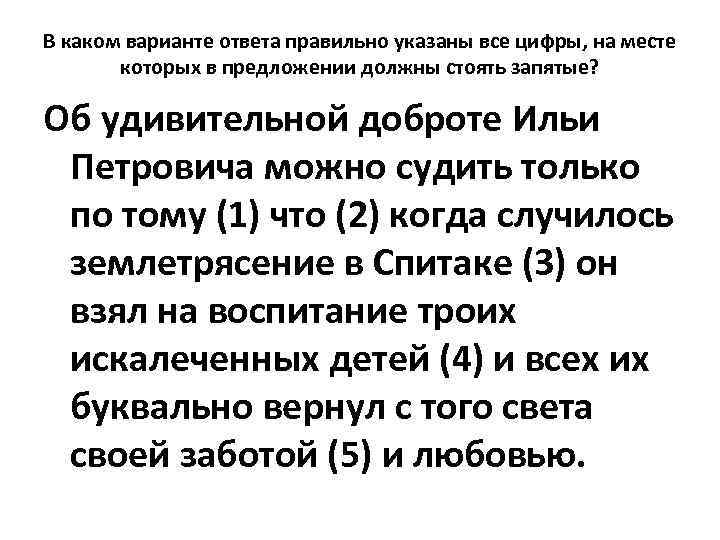 В каком варианте ответа правильно указаны все цифры, на месте которых в предложении должны стоять запятые?

Об удивительной доброте Ильи Петровича можно судить только по тому (1) что (2) когда случилось землетрясение в Спитаке (3) он взял на воспитание троих искалеченных детей (4) и всех их буквально вернул с того света своей заботой (5) и любовью.